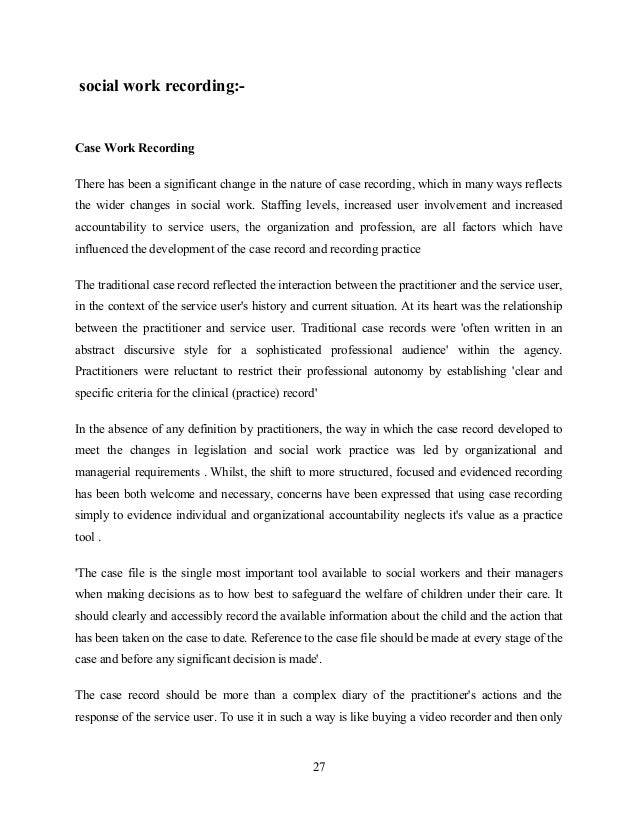 social work recording:-

Case Work Recording

There has been a significant change in the nature of case recording, which in many ways reflects the wider changes in social work. Staffing levels, increased user involvement and increased accountability to service users, the organization and profession, are all factors which have influenced the development of the case record and recording practice

The traditional case record reflected the interaction between the practitioner and the service user, in the context of the service user's history and current situation. At its heart was the relationship between the practitioner and service user. Traditional case records were 'often written in an abstract discursive style for a sophisticated professional audience' within the agency. Practitioners were reluctant to restrict their professional autonomy by establishing 'clear and specific criteria for the clinical (practice) record'

In the absence of any definition by practitioners, the way in which the case record developed to meet the changes in legislation and social work practice was led by organizational and managerial requirements . Whilst, the shift to more structured, focused and evidenced recording has been both welcome and necessary, concerns have been expressed that using case recording simply to evidence individual and organizational accountability neglects it's value as a practice tool .

'The case file is the single most important tool available to social workers and their managers when making decisions as to how best to safeguard the welfare of children under their care. It should clearly and accessibly record the available information about the child and the action that has been taken on the case to date. Reference to the case file should be made at every stage of the case and before any significant decision is made'.

The case record should be more than a complex diary of the practitioner's actions and the response of the service user. To use it in such a way is like buying a video recorder and then only

27